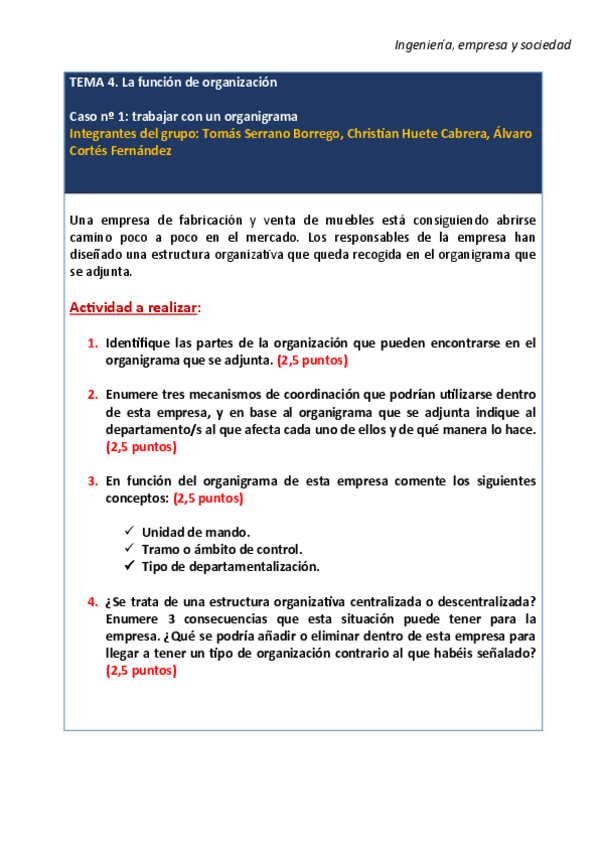 Ingeniería, empresa y sociedad

TEMA 4. La función de organización

Caso nº 1: trabajar con un organigrama
Integrantes del grupo: Tomás Serrano Borrego, Christian Huete Cabrera, Álvaro Cortés Fernández

Una empresa de fabricación y venta de muebles está consiguiendo abrirse camino poco a poco en el mercado. Los responsables de la empresa han diseñado una estructura organizativa que queda recogida en el organigrama que se adjunta.

Actividad a realizar:

1. Identifique las partes de la organización que pueden encontrarse en el organigrama que se adjunta. (2,5 puntos)

2. Enumere tres mecanismos de coordinación que podrían utilizarse dentro de esta empresa, y en base al organigrama que se adjunta indique al departamento/s al que afecta cada uno de ellos y de qué manera lo hace. (2,5 puntos)

3. En función del organigrama de esta empresa comente los siguientes conceptos: (2,5 puntos)

✓ Unidad de mando.
✓ Tramo o ámbito de control.
✓ Tipo de departamentalización.

4. ¿Se trata de una estructura organizativa centralizada o descentralizada? Enumere 3 consecuencias que esta situación puede tener para la empresa. ¿Qué se podría añadir o eliminar dentro de esta empresa para llegar a tener un tipo de organización contrario al que habéis señalado? (2,5 puntos)